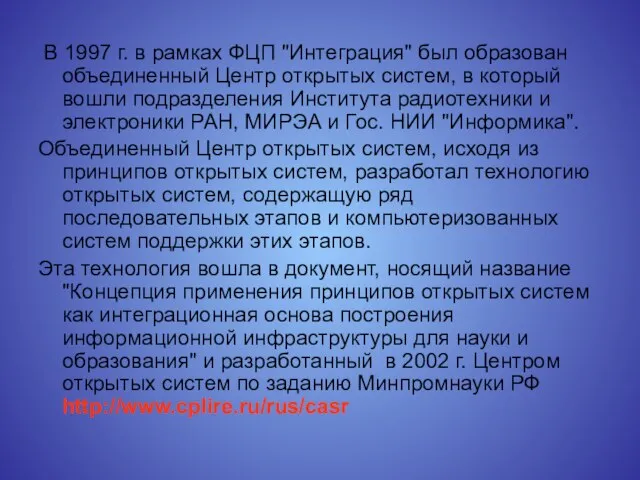 В 1997 г. в рамках ФЦП "Интеграция" был образован объединенный Центр открытых систем, в который вошли подразделения Института радиотехники и электроники РАН, МИРЭА и Гос. НИИ "Информика".

Объединенный Центр открытых систем, исходя из принципов открытых систем, разработал технологию открытых систем, содержащую ряд последовательных этапов и компьютеризованных систем поддержки этих этапов.

Эта технология вошла в документ, носящий название "Концепция применения принципов открытых систем как интеграционная основа построения информационной инфраструктуры для науки и образования" и разработанный в 2002 г. Центром открытых систем по заданию Минпромнауки РФ http://www.cplire.ru/rus/casr